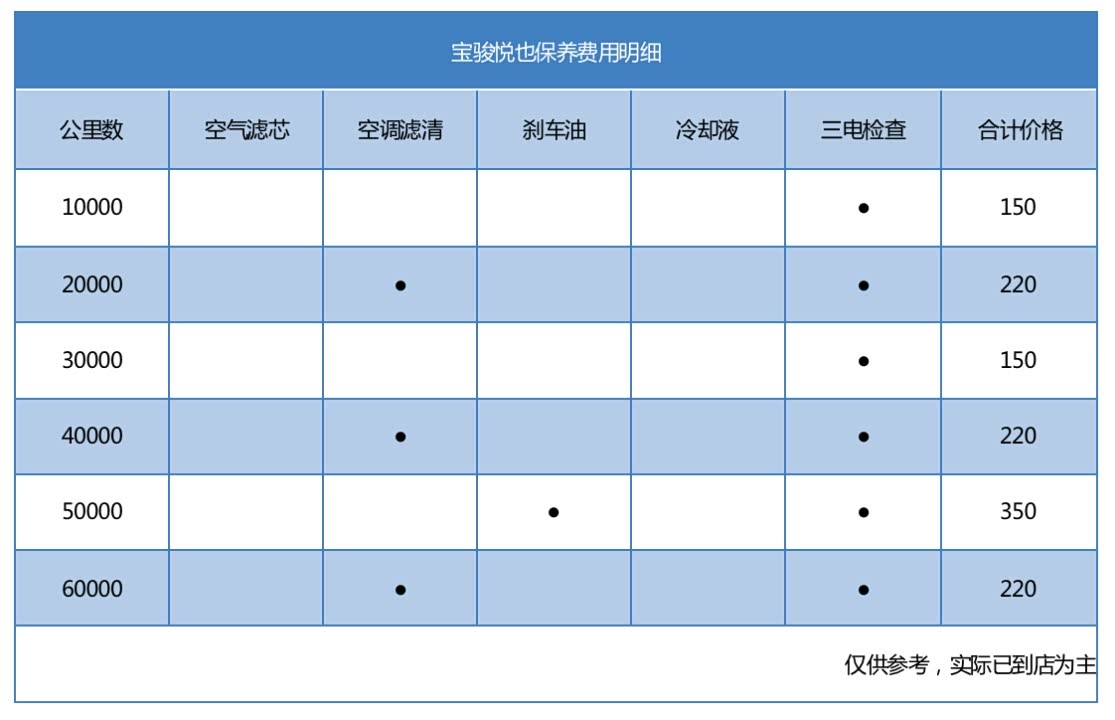 宝骏悦也保养费用明细

| 公里数 | 空气滤芯 | 空调滤清 | 刹车油 | 冷却液 | 三电检查 | 合计价格 |
|---|---|---|---|---|---|---|
| 10000 | | | | | ● | 150 |
| 20000 | | ● | | | ● | 220 |
| 30000 | | | | | ● | 150 |
| 40000 | | ● | | | ● | 220 |
| 50000 | | | ● | | ● | 350 |
| 60000 | | ● | | | ● | 220 |

仅供参考，实际已到店为主